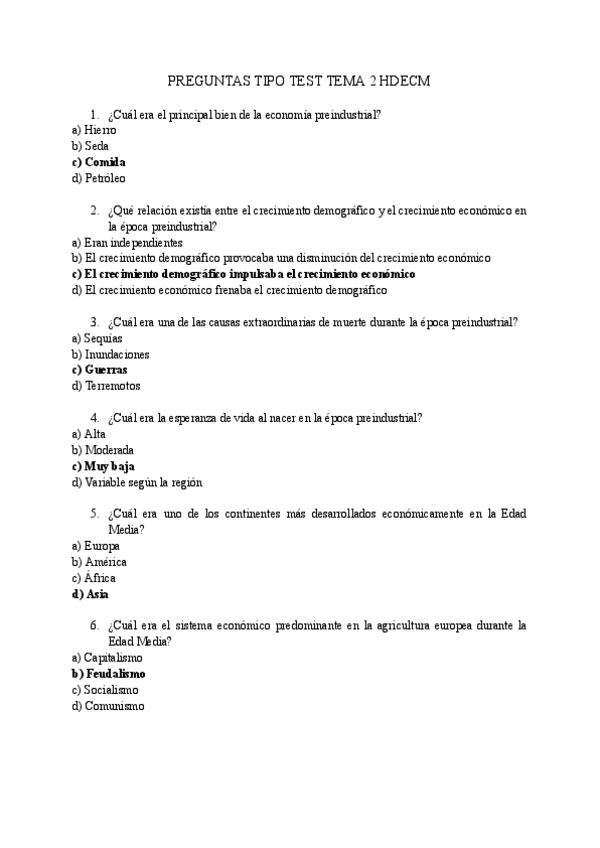 PREGUNTAS TIPO TEST TEMA 2 HDECM

1. ¿Cuál era el principal bien de la economía preindustrial?
a) Hierro
b) Seda
c) Comida
d) Petróleo

2. ¿Qué relación existía entre el crecimiento demográfico y el crecimiento económico en la época preindustrial?
a) Eran independientes
b) El crecimiento demográfico provocaba una disminución del crecimiento económico
c) El crecimiento demográfico impulsaba el crecimiento económico
d) El crecimiento económico frenaba el crecimiento demográfico

3. ¿Cuál era una de las causas extraordinarias de muerte durante la época preindustrial?
a) Sequías
b) Inundaciones
c) Guerras
d) Terremotos

4. ¿Cuál era la esperanza de vida al nacer en la época preindustrial?
a) Alta
b) Moderada
c) Muy baja
d) Variable según la región

5. ¿Cuál era uno de los continentes más desarrollados económicamente en la Edad Media?
a) Europa
b) América
c) África
d) Asia

6. ¿Cuál era el sistema económico predominante en la agricultura europea durante la Edad Media?
a) Capitalismo
b) Feudalismo
c) Socialismo
d) Comunismo